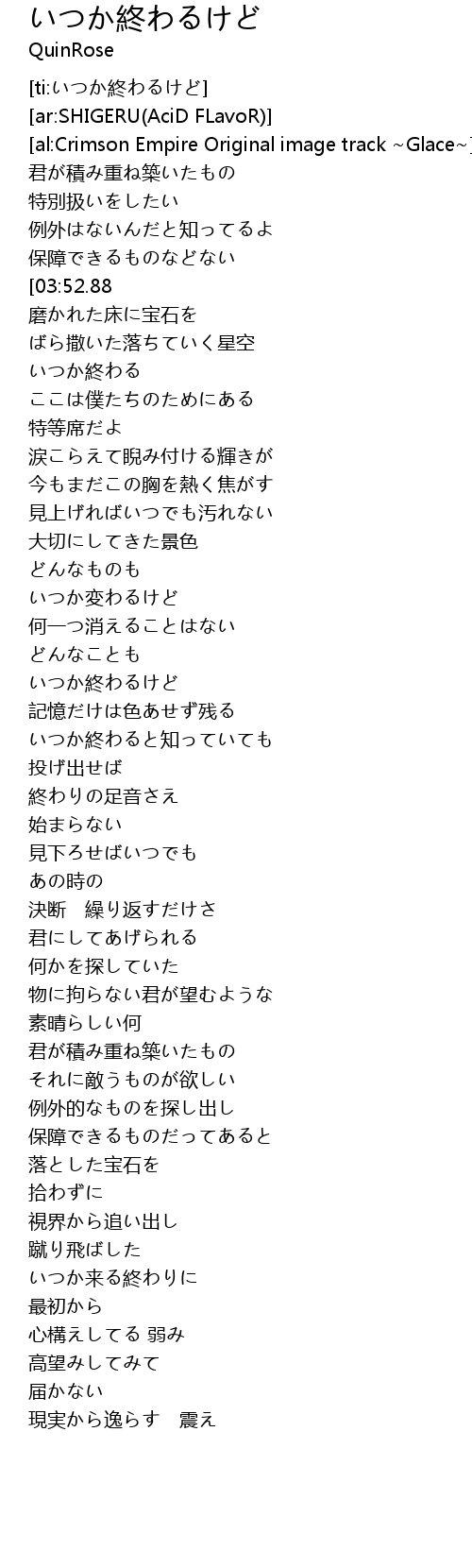 いつか終わるけど
QuinRose

[ti:いつか終わるけど]
[ar:SHIGERU(AciD FLavoR)]
[al:Crimson Empire Original image track ~Glace~]
君が積み重ね築いたもの
特別扱いをしたい
例外はないんだと知ってるよ
保障できるものなどない
[03:52.88
磨かれた床に宝石を
ばら撒いた落ちていく星空
いつか終わる
ここは僕たちのためにある
特等席だよ
涙こらえて睨み付ける輝きが
今もまだこの胸を熱く焦がす
見上げればいつでも汚れない
大切にしてきた景色
どんなものも
いつか変わるけど
何一つ消えることはない
どんなことも
いつか終わるけど
記憶だけは色あせず残る
いつか終わると知っていても
投げ出せば
終わりの足音さえ
始まらない
見下ろせばいつでも
あの時の
決断　繰り返すだけさ
君にしてあげられる
何かを探していた
物に拘らない君が望むような
素晴らしい何
君が積み重ね築いたもの
それに敵うものが欲しい
例外的なものを探し出し
保障できるものだってあると
落とした宝石を
拾わずに
視界から追い出し
蹴り飛ばした
いつか来る終わりに
最初から
心構えしてる 弱み
高望みしてみて
届かない
現実から逸らす　震え